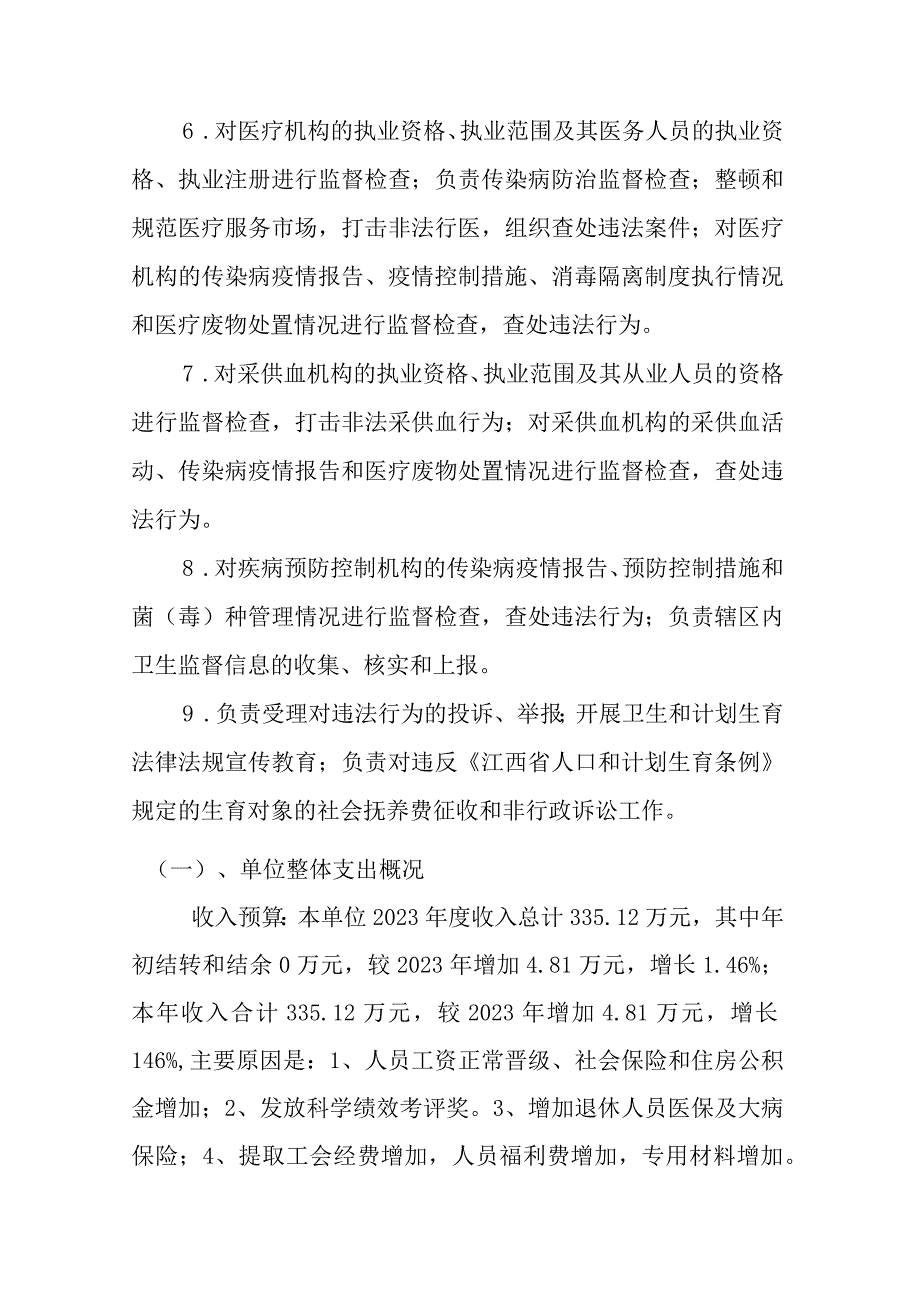 6．对医疗机构的执业资格、执业范围及其医务人员的执业资格、执业注册进行监督检查；负责传染病防治监督检查；整顿和规范医疗服务市场，打击非法行医，组织查处违法案件；对医疗机构的传染病疫情报告、疫情控制措施、消毒隔离制度执行情况和医疗废物处置情况进行监督检查，查处违法行为。

7．对采供血机构的执业资格、执业范围及其从业人员的资格进行监督检查，打击非法采供血行为；对采供血机构的采供血活动、传染病疫情报告和医疗废物处置情况进行监督检查，查处违法行为。

8．对疾病预防控制机构的传染病疫情报告、预防控制措施和菌（毒）种管理情况进行监督检查，查处违法行为；负责辖区内卫生监督信息的收集、核实和上报。

9．负责受理对违法行为的投诉、举报;开展卫生和计划生育法律法规宣传教育；负责对违反《江西省人口和计划生育条例》规定的生育对象的社会抚养费征收和非行政诉讼工作。

（一）、单位整体支出概况

收入预算:本单位2023年度收入总计335.12万元，其中年初结转和结余0万元，较2023年增加4.81万元，增长1.46%;本年收入合计335.12万元，较2023年增加4.81万元，增长146%,主要原因是：1、人员工资正常晋级、社会保险和住房公积金增加；2、发放科学绩效考评奖。3、增加退休人员医保及大病保险；4、提取工会经费增加，人员福利费增加，专用材料增加。